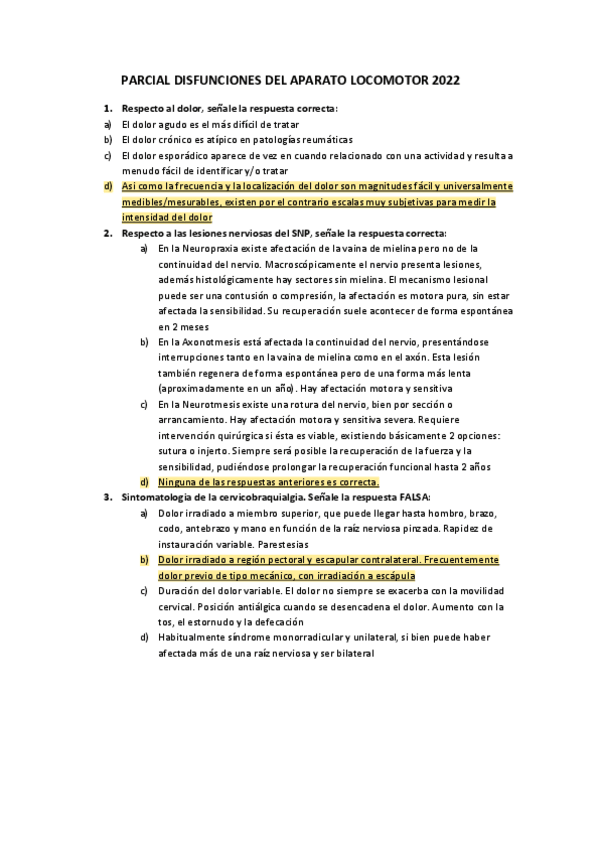 PARCIAL DISFUNCIONES DEL APARATO LOCOMOTOR 2022

1. Respecto al dolor, señale la respuesta correcta:
a) El dolor agudo es el más difícil de tratar
b) El dolor crónico es atípico en patologías reumáticas
c) El dolor esporádico aparece de vez en cuando relacionado con una actividad y resulta a menudo fácil de identificar y/o tratar
d) Así como la frecuencia y la localización del dolor son magnitudes fácil y universalmente medibles/mesurables, existen por el contrario escalas muy subjetivas para medir la intensidad del dolor

2. Respecto a las lesiones nerviosas del SNP, señale la respuesta correcta:
a) En la Neuropraxia existe afectación de la vaina de mielina pero no de la continuidad del nervio. Macroscópicamente el nervio presenta lesiones, además histológicamente hay sectores sin mielina. El mecanismo lesional puede ser una contusión o compresión, la afectación es motora pura, sin estar afectada la sensibilidad. Su recuperación suele acontecer de forma espontánea en 2 meses
b) En la Axonotmesis está afectada la continuidad del nervio, presentándose interrupciones tanto en la vaina de mielina como en el axón. Esta lesión también regenera de forma espontánea pero de una forma más lenta (aproximadamente en un año). Hay afectación motora y sensitiva
c) En la Neurotmesis existe una rotura del nervio, bien por sección o arrancamiento. Hay afectación motora y sensitiva severa. Requiere intervención quirúrgica si ésta es viable, existiendo básicamente 2 opciones: sutura o injerto. Siempre será posible la recuperación de la fuerza y la sensibilidad, pudiéndose prolongar la recuperación funcional hasta 2 años
d) Ninguna de las respuestas anteriores es correcta.

3. Sintomatología de la cervicobraquialgia. Señale la respuesta FALSA:
a) Dolor irradiado a miembro superior, que puede llegar hasta hombro, brazo, codo, antebrazo y mano en función de la raíz nerviosa pinzada. Rapidez de instauración variable. Parestesias
b) Dolor irradiado a región pectoral y escapular contralateral. Frecuentemente dolor previo de tipo mecánico, con irradiación a escápula
c) Duración del dolor variable. El dolor no siempre se exacerba con la movilidad cervical. Posición antiálgica cuando se desencadena el dolor. Aumento con la tos, el estornudo y la defecación
d) Habitualmente síndrome monorradicular y unilateral, si bien puede haber afectada más de una raíz nerviosa y ser bilateral